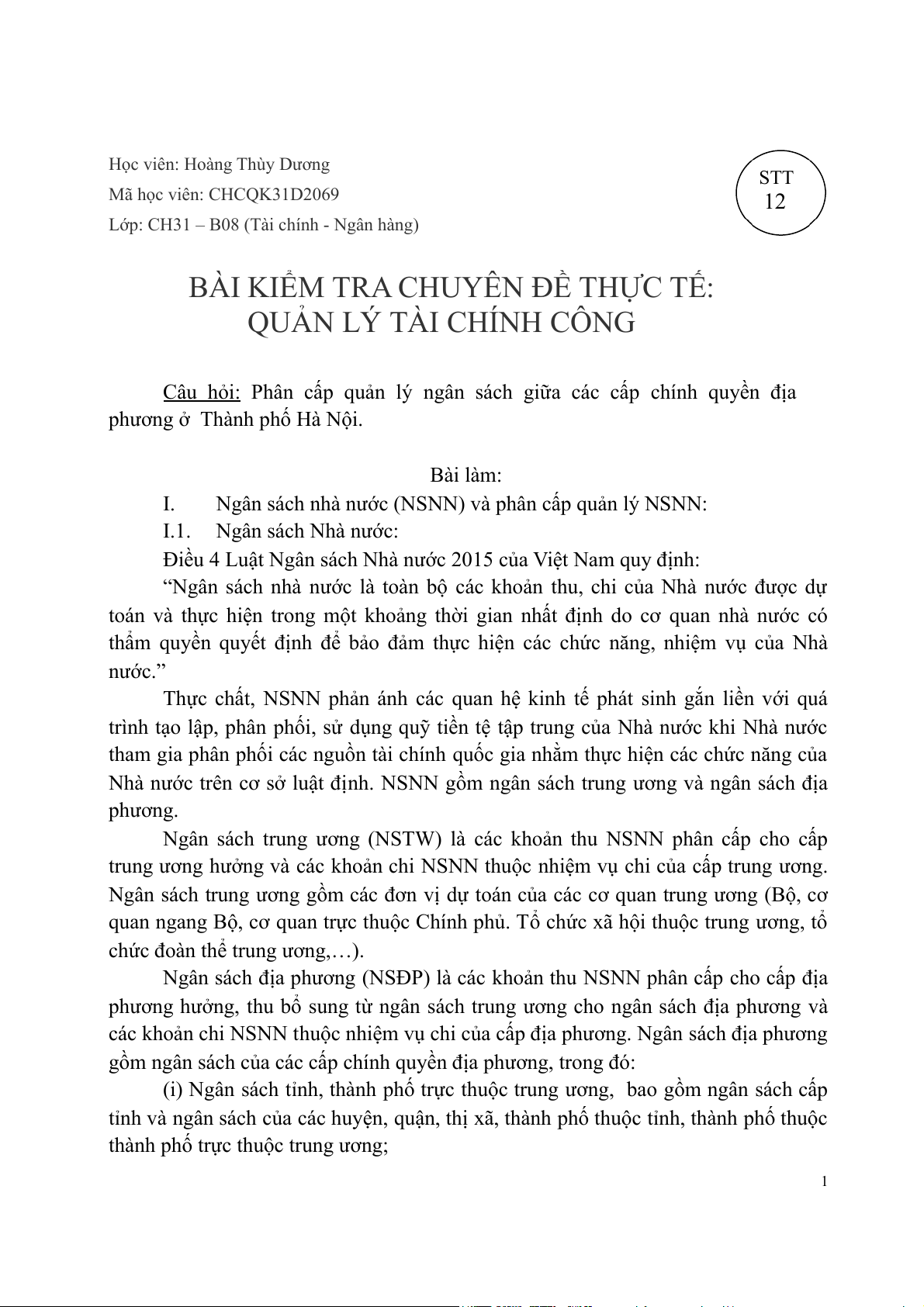 Học viên: Hoàng Thùy Dương
Mã học viên: CHCQK31D2069
Lớp: CH31 – B08 (Tài chính - Ngân hàng)

STT
12

BÀI KIỂM TRA CHUYÊN ĐỀ THỰC TẾ:
QUẢN LÝ TÀI CHÍNH CÔNG

Câu hỏi: Phân cấp quản lý ngân sách giữa các cấp chính quyền địa phương ở Thành phố Hà Nội.

Bài làm:

I. Ngân sách nhà nước (NSNN) và phân cấp quản lý NSNN:

I.1. Ngân sách Nhà nước:

Điều 4 Luật Ngân sách Nhà nước 2015 của Việt Nam quy định:

“Ngân sách nhà nước là toàn bộ các khoản thu, chi của Nhà nước được dự toán và thực hiện trong một khoảng thời gian nhất định do cơ quan nhà nước có thẩm quyền quyết định để bảo đảm thực hiện các chức năng, nhiệm vụ của Nhà nước.”

Thực chất, NSNN phản ánh các quan hệ kinh tế phát sinh gắn liền với quá trình tạo lập, phân phối, sử dụng quỹ tiền tệ tập trung của Nhà nước khi Nhà nước tham gia phân phối các nguồn tài chính quốc gia nhằm thực hiện các chức năng của Nhà nước trên cơ sở luật định. NSNN gồm ngân sách trung ương và ngân sách địa phương.

Ngân sách trung ương (NSTW) là các khoản thu NSNN phân cấp cho cấp trung ương hưởng và các khoản chi NSNN thuộc nhiệm vụ chi của cấp trung ương. Ngân sách trung ương gồm các đơn vị dự toán của các cơ quan trung ương (Bộ, cơ quan ngang Bộ, cơ quan trực thuộc Chính phủ. Tổ chức xã hội thuộc trung ương, tổ chức đoàn thể trung ương,…).

Ngân sách địa phương (NSĐP) là các khoản thu NSNN phân cấp cho cấp địa phương hưởng, thu bổ sung từ ngân sách trung ương cho ngân sách địa phương và các khoản chi NSNN thuộc nhiệm vụ chi của cấp địa phương. Ngân sách địa phương gồm ngân sách của các cấp chính quyền địa phương, trong đó:

(i) Ngân sách tỉnh, thành phố trực thuộc trung ương, bao gồm ngân sách cấp tỉnh và ngân sách của các huyện, quận, thị xã, thành phố thuộc tỉnh, thành phố thuộc thành phố trực thuộc trung ương;

1